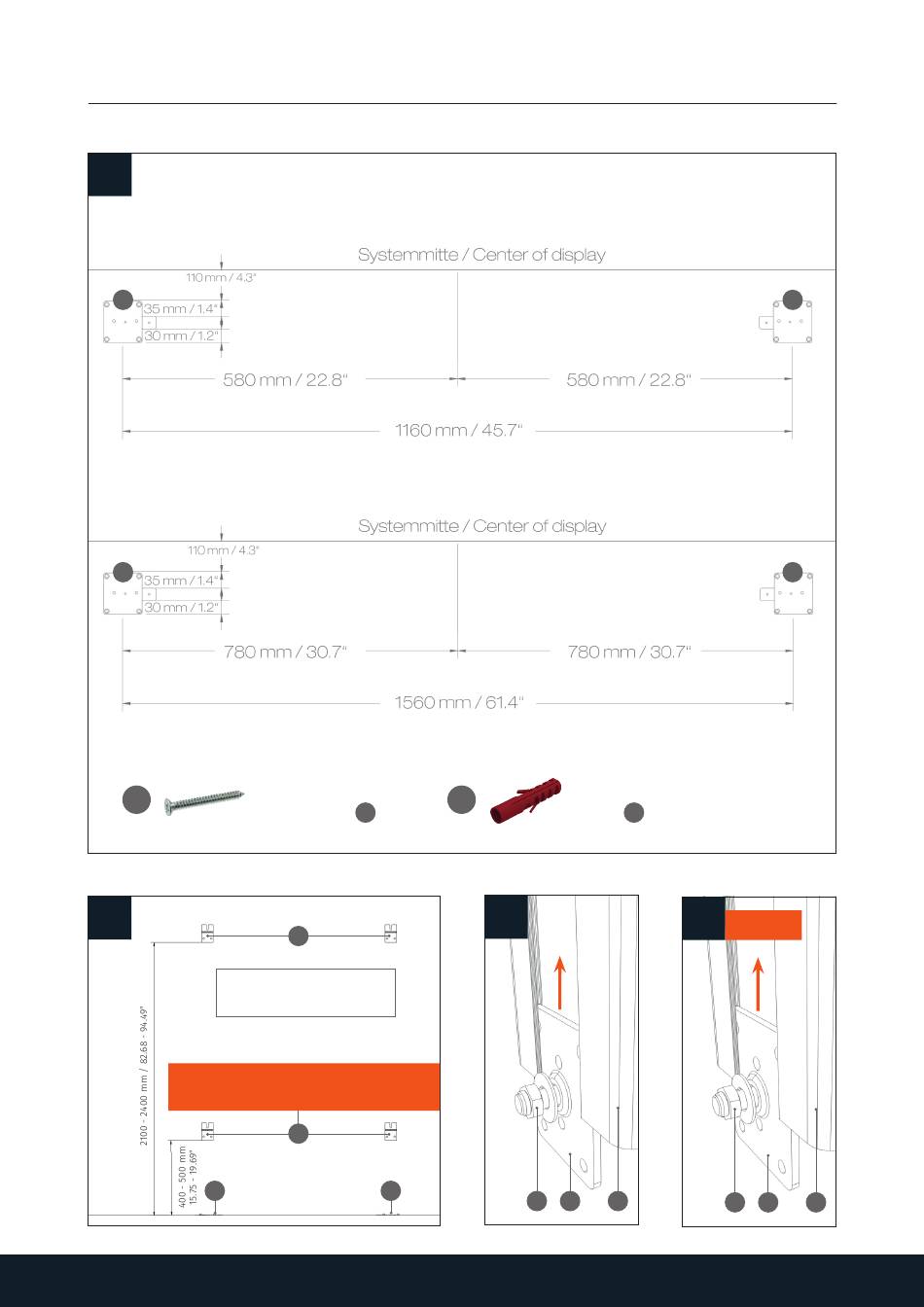 Systemmitte / Center of display

110 mm / 4.3"

35 mm / 1.4"

30 mm / 1.2"

580 mm / 22.8"

580 mm / 22.8"

1160 mm / 45.7"

Systemmitte / Center of display

110 mm / 4.3"

35 mm / 1.4"

30 mm / 1.2"

780 mm / 30.7"

780 mm / 30.7"

1560 mm / 61.4"

2100 - 2400 mm / 82.68 - 94.49"

400 - 500 mm
15.75 - 19.69"